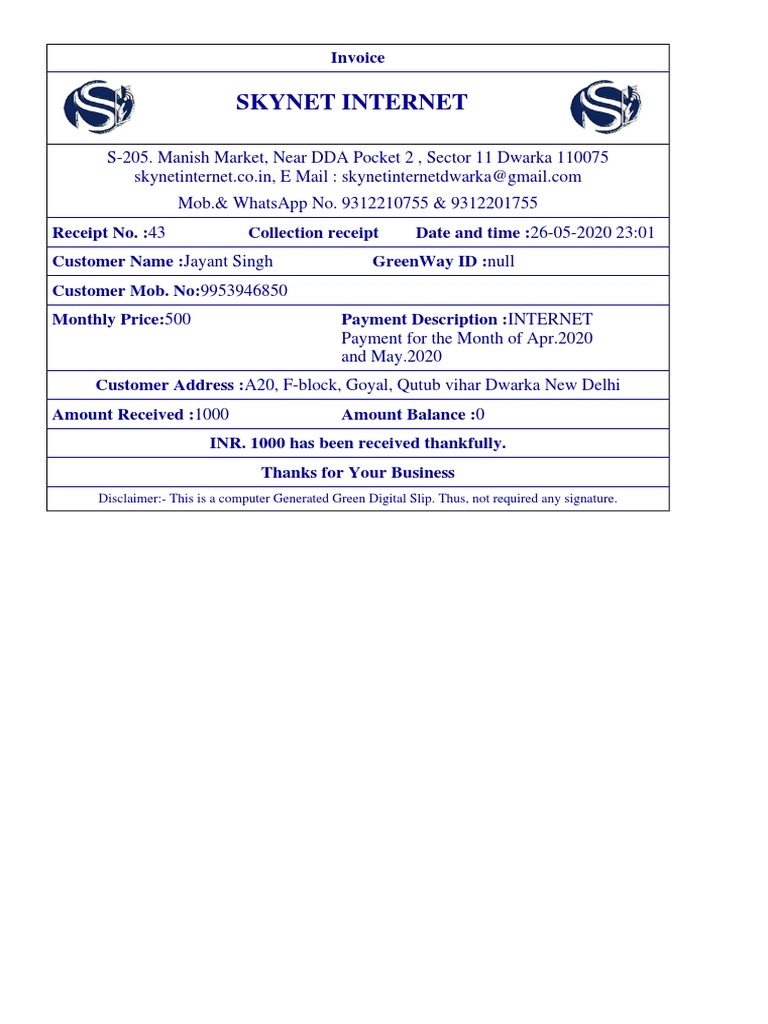 Invoice

SKYNET INTERNET

S-205. Manish Market, Near DDA Pocket 2 , Sector 11 Dwarka 110075
skynetinternet.co.in, E Mail : skynetinternetdwarka@gmail.com
Mob.& WhatsApp No. 9312210755 & 9312201755

Receipt No. :43 Collection receipt Date and time :26-05-2020 23:01

Customer Name :Jayant Singh GreenWay ID :null

Customer Mob. No:9953946850

Monthly Price:500 Payment Description :INTERNET Payment for the Month of Apr.2020 and May.2020

Customer Address :A20, F-block, Goyal, Qutub vihar Dwarka New Delhi

Amount Received :1000 Amount Balance :0

INR. 1000 has been received thankfully.

Thanks for Your Business

Disclaimer:- This is a computer Generated Green Digital Slip. Thus, not required any signature.